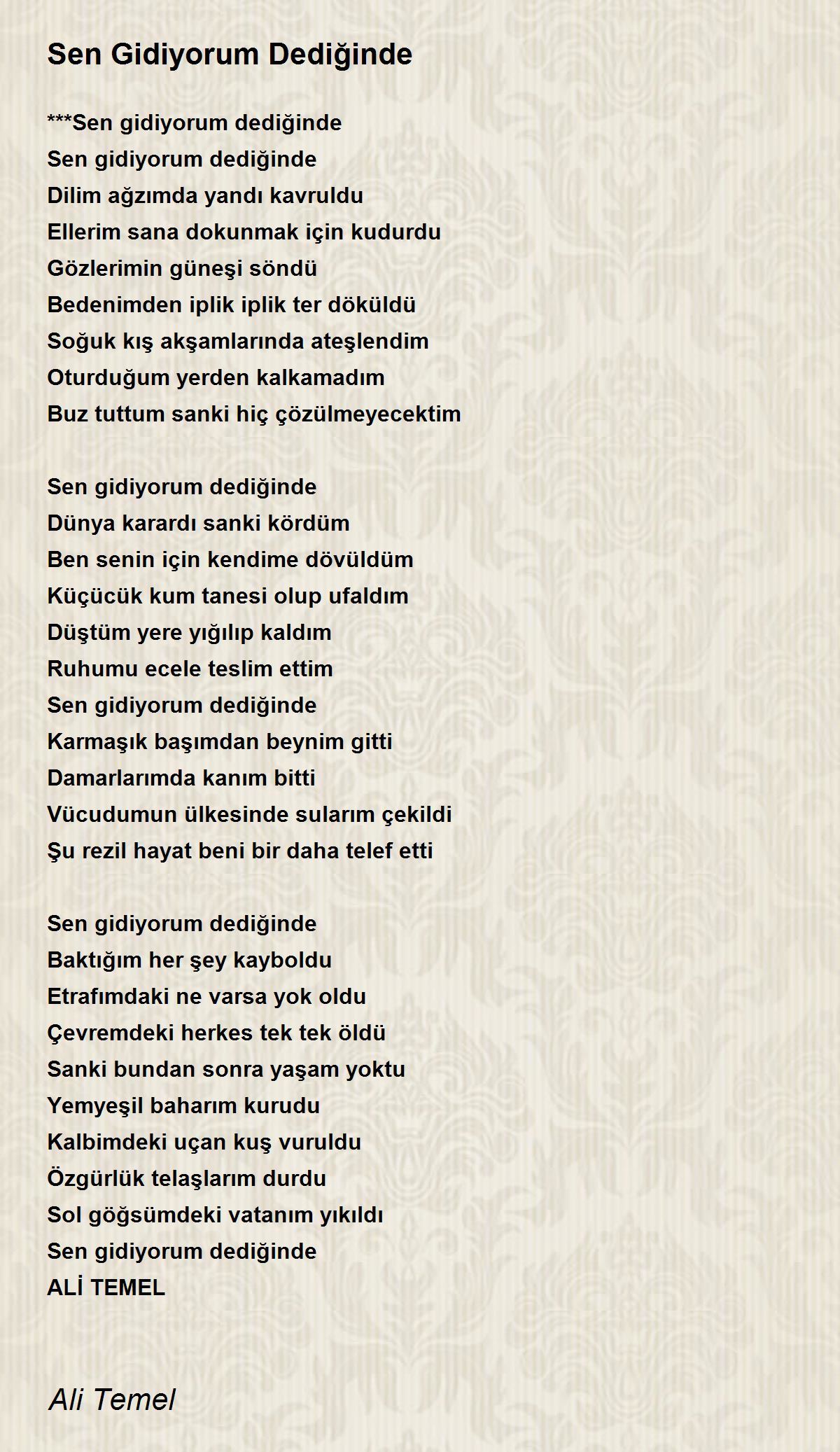 Sen Gidiyorum Dediğinde

***Sen gidiyorum dediğinde
Sen gidiyorum dediğinde
Dilim ağzımda yandı kavruldu
Ellerim sana dokunmak için kudurdu
Gözlerimin güneşi söndü
Bedenimden iplik iplik ter döküldü
Soğuk kış akşamlarında ateşlendim
Oturduğum yerden kalkamadım
Buz tuttum sanki hiç çözülmeyecektim

Sen gidiyorum dediğinde
Dünya karardı sanki kördüm
Ben senin için kendime dövüldüm
Küçücük kum tanesi olup ufaldım
Düştüm yere yığılıp kaldım
Ruhumu ecele teslim ettim
Sen gidiyorum dediğinde
Karmaşık başımdan beynim gitti
Damarlarımda kanım bitti
Vücudumun ülkesinde sularım çekildi
Şu rezil hayat beni bir daha telef etti

Sen gidiyorum dediğinde
Baktığım her şey kayboldu
Etrafımdaki ne varsa yok oldu
Çevremdeki herkes tek tek öldü
Sanki bundan sonra yaşam yoktu
Yemyeşil baharım kurudu
Kalbimdeki uçan kuş vuruldu
Özgürlük telaşlarım durdu
Sol göğsümdeki vatanım yıkıldı
Sen gidiyorum dediğinde
ALİ TEMEL

Ali Temel